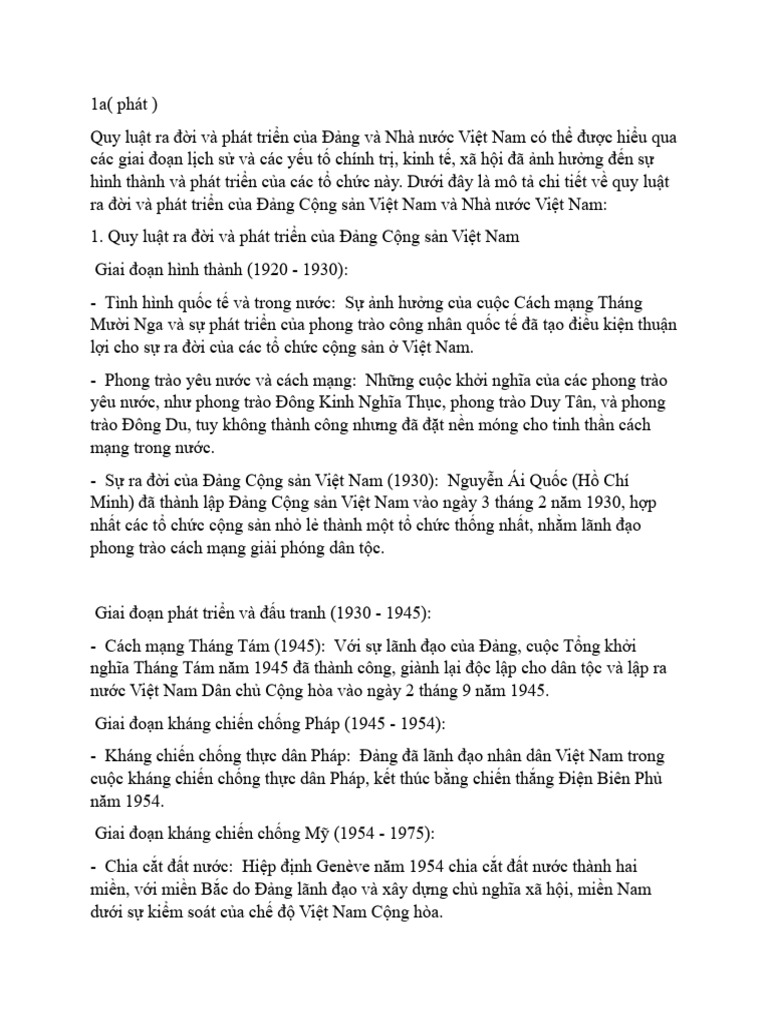 1a( phát )

Quy luật ra đời và phát triển của Đảng và Nhà nước Việt Nam có thể được hiểu qua các giai đoạn lịch sử và các yếu tố chính trị, kinh tế, xã hội đã ảnh hưởng đến sự hình thành và phát triển của các tổ chức này. Dưới đây là mô tả chi tiết về quy luật ra đời và phát triển của Đảng Cộng sản Việt Nam và Nhà nước Việt Nam:

1. Quy luật ra đời và phát triển của Đảng Cộng sản Việt Nam

Giai đoạn hình thành (1920 - 1930):

- Tình hình quốc tế và trong nước: Sự ảnh hưởng của cuộc Cách mạng Tháng Mười Nga và sự phát triển của phong trào công nhân quốc tế đã tạo điều kiện thuận lợi cho sự ra đời của các tổ chức cộng sản ở Việt Nam.

- Phong trào yêu nước và cách mạng: Những cuộc khởi nghĩa của các phong trào yêu nước, như phong trào Đông Kinh Nghĩa Thục, phong trào Duy Tân, và phong trào Đông Du, tuy không thành công nhưng đã đặt nền móng cho tinh thần cách mạng trong nước.

- Sự ra đời của Đảng Cộng sản Việt Nam (1930): Nguyễn Ái Quốc (Hồ Chí Minh) đã thành lập Đảng Cộng sản Việt Nam vào ngày 3 tháng 2 năm 1930, hợp nhất các tổ chức cộng sản nhỏ lẻ thành một tổ chức thống nhất, nhằm lãnh đạo phong trào cách mạng giải phóng dân tộc.

Giai đoạn phát triển và đấu tranh (1930 - 1945):

- Cách mạng Tháng Tám (1945): Với sự lãnh đạo của Đảng, cuộc Tổng khởi nghĩa Tháng Tám năm 1945 đã thành công, giành lại độc lập cho dân tộc và lập ra nước Việt Nam Dân chủ Cộng hòa vào ngày 2 tháng 9 năm 1945.

Giai đoạn kháng chiến chống Pháp (1945 - 1954):

- Kháng chiến chống thực dân Pháp: Đảng đã lãnh đạo nhân dân Việt Nam trong cuộc kháng chiến chống thực dân Pháp, kết thúc bằng chiến thắng Điện Biên Phủ năm 1954.

Giai đoạn kháng chiến chống Mỹ (1954 - 1975):

- Chia cắt đất nước: Hiệp định Genève năm 1954 chia cắt đất nước thành hai miền, với miền Bắc do Đảng lãnh đạo và xây dựng chủ nghĩa xã hội, miền Nam dưới sự kiểm soát của chế độ Việt Nam Cộng hòa.